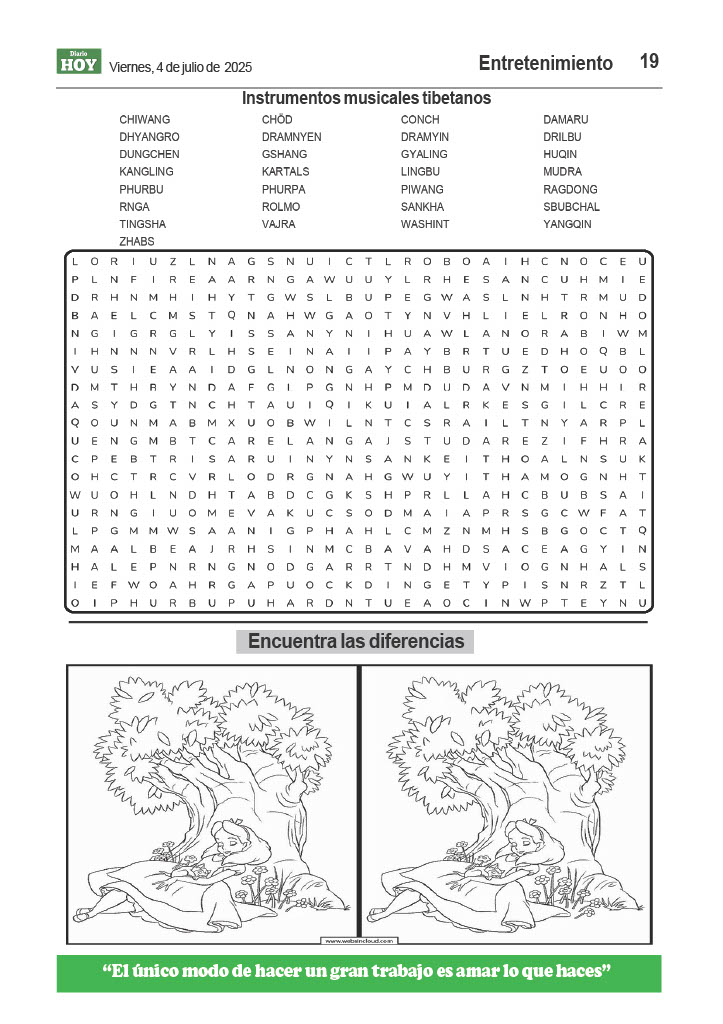 Diario HOY Viernes, 4 de julio de 2025

Entretenimiento 19

Instrumentos musicales tibetanos

CHIWANG
DHYANGRO
DUNGCHEN
KANGLING
PHURBU
RNGA
TINGSHA
ZHABS

CHÖD
DRAMNYEN
GSHANG
KARTALS
PHURPA
ROLMO
VAJRA

CONCH
DRAMYIN
GYALING
LINGBU
PIWANG
SANKHA
WASHINT

DAMARU
DRILBU
HUQIN
MUDRA
RAGDONG
SBUBCHAL
YANGQIN

L O R I U Z L N A G S N U I C T L R O B O A I H C N O C E U
P L N F I R E A A R N G A W U U Y L R H E S A N C U H M I E
D R H N M H I H Y T G W S L B U P E G W A S L N H T R M U D
B A E L C M S T Q N A H W G A O T Y N V H L I E L R O N H O
N G I G R G L Y I S S A N Y N I H U A W L A N O R A B I W M
I H N N N V R L H S E I N A I I P A Y B R T U E D H O Q B L
V U S I E A A I D G L N O N G A Y C H B U R G Z T O E U O O
D M T H B Y N D A F G I P G N H P M D U D A V N M I H H I R
A S Y D G T N C H T A U I Q I K U I A L R K E S G I L C R E
Q O U N M A B M X U O B W I L N T C S R A I L T N Y A R P L
U E N G M B T C A R E L A N G A J S T U D A R E Z I F H R A
C P E B T R I S A R U I N Y N S A N K E I T H O A L N S U K
O H C T R C V R L O D R G N A H G W U Y I T H A M O G N H T
W U O H L N D H T A B D C G K S H P R L L A H C B U B S A I
U R N G I U O M E V A K U C S O D M A I A P R S G C W F A T
L P G M M W S A A N I G P H A H L C M Z N M H S B G O C T Q
M A A L B E A J R H S I N M C B A V A H D S A C E A G Y I N
H A L E P N R N G N O D G A R R T N D H M V I O G N H A L S
I E F W O A H R G A P U O C K D I N G E T Y P I S N R Z T L
O I P H U R B U P U H A R D N T U E A O C I N W P T E Y N U

Encuentra las diferencias

www.websincloud.com

“El único modo de hacer un gran trabajo es amar lo que haces”